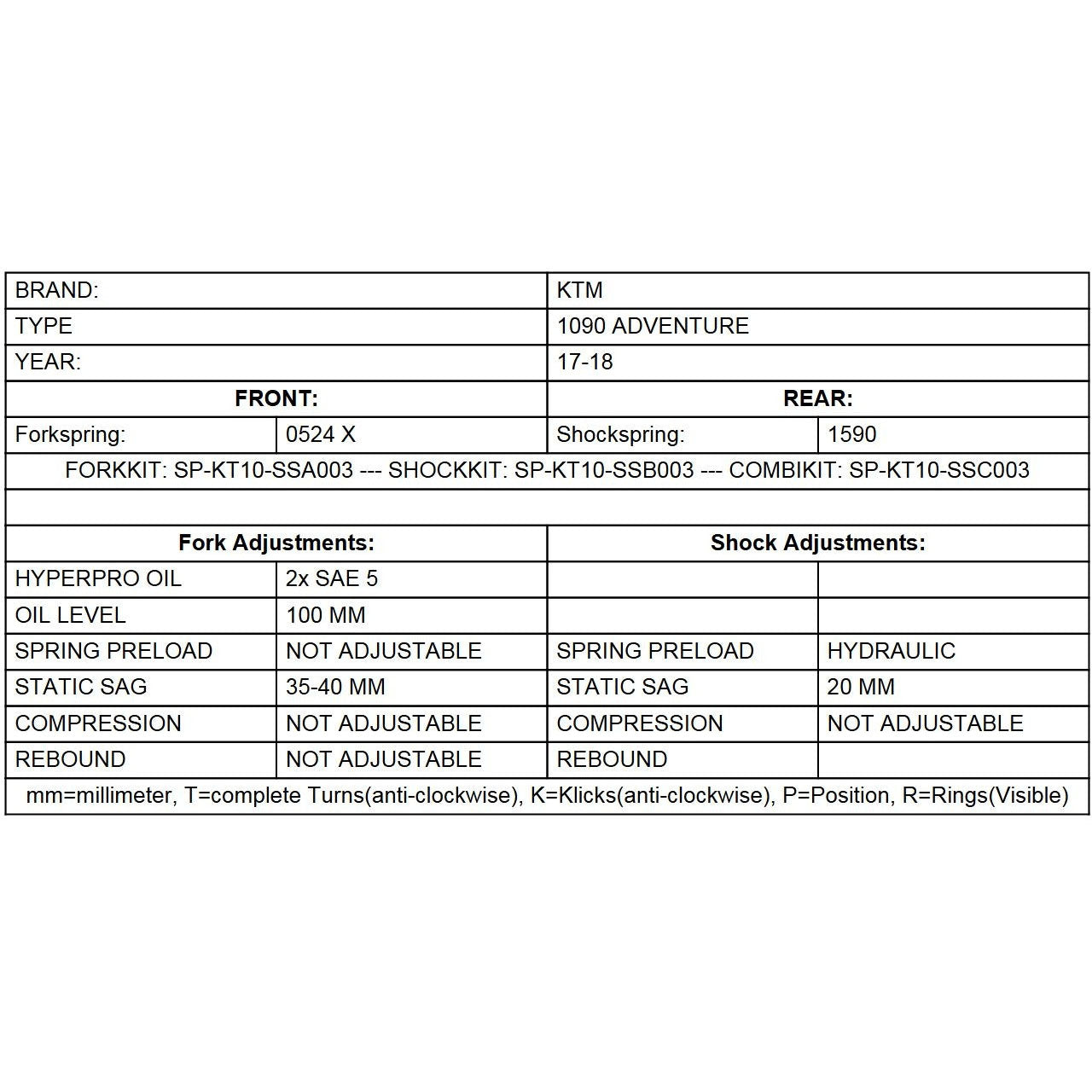 | BRAND: | | KTM | |
|---|---|---|---|
| TYPE | | 1090 ADVENTURE | |
| YEAR: | | 17-18 | |
| **FRONT:** | | **REAR:** | |
| Forkspring: | 0524 X | Shockspring: | 1590 |
| FORKKIT: SP-KT10-SSA003 --- SHOCKKIT: SP-KT10-SSB003 --- COMBIKIT: SP-KT10-SSC003 | | | |
| | | | |
| **Fork Adjustments:** | | **Shock Adjustments:** | |
| HYPERPRO OIL | 2x SAE 5 | | |
| OIL LEVEL | 100 MM | | |
| SPRING PRELOAD | NOT ADJUSTABLE | SPRING PRELOAD | HYDRAULIC |
| STATIC SAG | 35-40 MM | STATIC SAG | 20 MM |
| COMPRESSION | NOT ADJUSTABLE | COMPRESSION | NOT ADJUSTABLE |
| REBOUND | NOT ADJUSTABLE | REBOUND | |
| mm=millimeter, T=complete Turns(anti-clockwise), K=Klicks(anti-clockwise), P=Position, R=Rings(Visible) | | | |